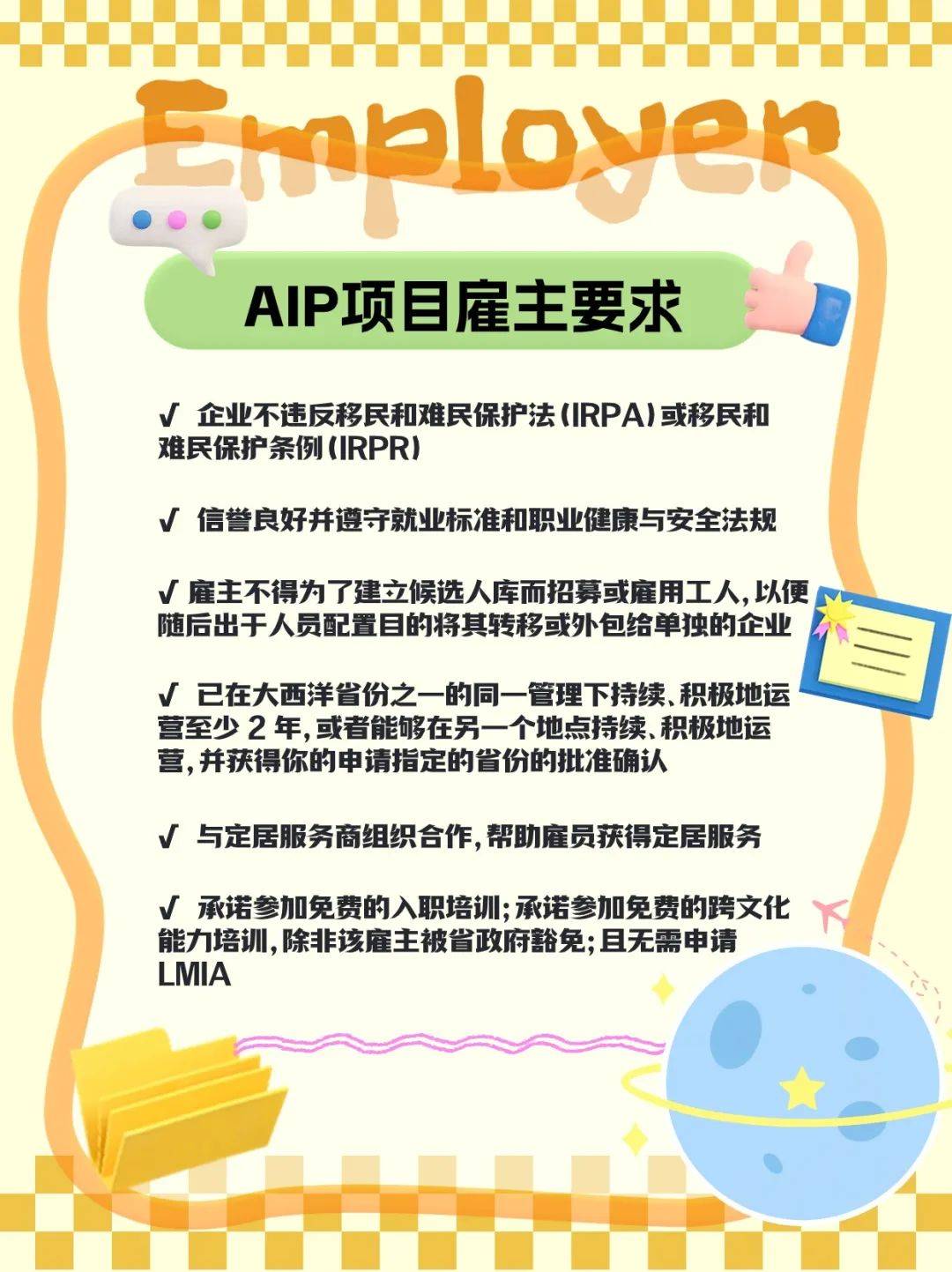 Employer

AIP项目雇主要求

√ 企业不违反移民和难民保护法(IRPA)或移民和难民保护条例(IRPR)

√ 信誉良好并遵守就业标准和职业健康与安全法规

√ 雇主不得为了建立候选人库而招募或雇用工人,以便随后出于人员配置目的将其转移或外包给单独的企业

√ 已在大西洋省份之一的同一管理下持续、积极地运营至少2年,或者能够在另一个地点持续、积极地运营,并获得你的申请指定的省份的批准确认

√ 与定居服务商组织合作,帮助雇员获得定居服务

√ 承诺参加免费的入职培训;承诺参加免费的跨文化能力培训,除非该雇主被省政府豁免;且无需申请LMIA